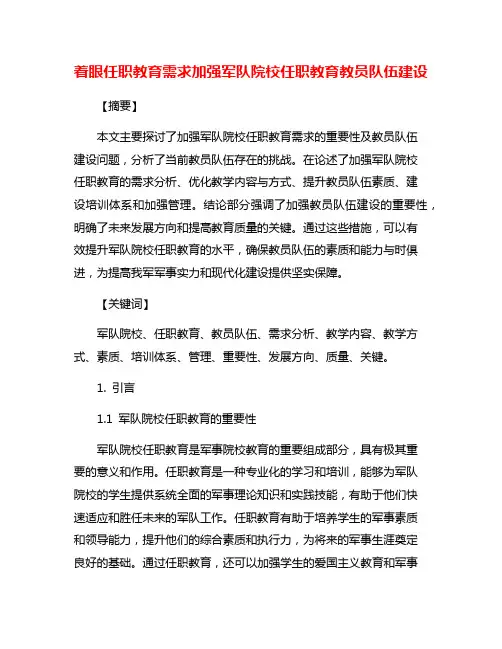 着眼任职教育需求加强军队院校任职教育教员队伍建设

【摘要】

本文主要探讨了加强军队院校任职教育需求的重要性及教员队伍建设问题，分析了当前教员队伍存在的挑战。在论述了加强军队院校任职教育的需求分析、优化教学内容与方式、提升教员队伍素质、建设培训体系和加强管理。结论部分强调了加强教员队伍建设的重要性，明确了未来发展方向和提高教育质量的关键。通过这些措施，可以有效提升军队院校任职教育的水平，确保教员队伍的素质和能力与时俱进，为提高我军军事实力和现代化建设提供坚实保障。

【关键词】

军队院校、任职教育、教员队伍、需求分析、教学内容、教学方式、素质、培训体系、管理、重要性、发展方向、质量、关键。

1. 引言

1.1 军队院校任职教育的重要性

军队院校任职教育是军事院校教育的重要组成部分，具有极其重要的意义和作用。任职教育是一种专业化的学习和培训，能够为军队院校的学生提供系统全面的军事理论知识和实践技能，有助于他们快速适应和胜任未来的军队工作。任职教育有助于培养学生的军事素质和领导能力，提升他们的综合素质和执行力，为将来的军事生涯奠定良好的基础。通过任职教育，还可以加强学生的爱国主义教育和军事